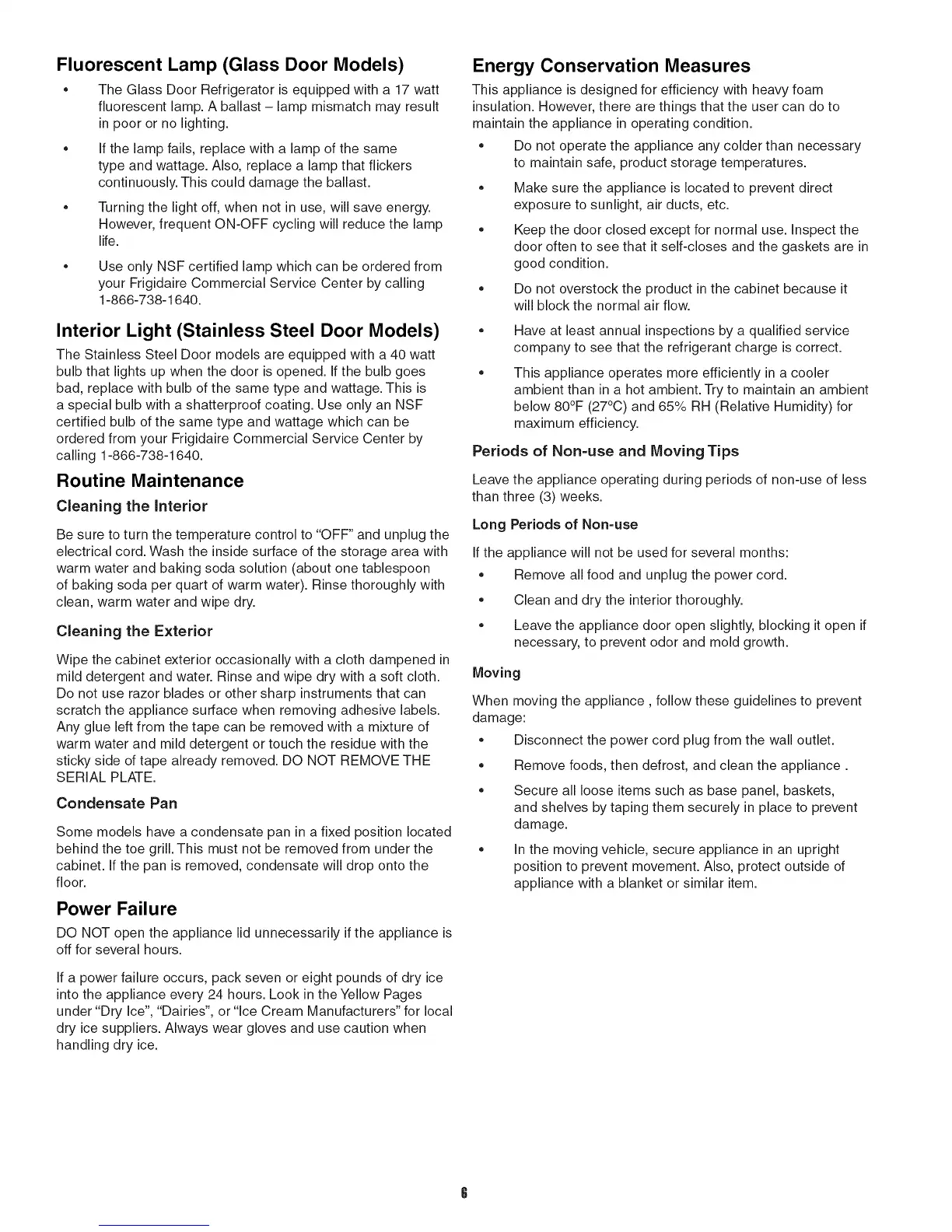 Fluorescent Lamp (Glass Door Models)

• The Glass Door Refrigerator is equipped with a 17 watt fluorescent lamp. A ballast – lamp mismatch may result in poor or no lighting.

• If the lamp fails, replace with a lamp of the same type and wattage. Also, replace a lamp that flickers continuously. This could damage the ballast.

• Turning the light off, when not in use, will save energy. However, frequent ON-OFF cycling will reduce the lamp life.

• Use only NSF certified lamp which can be ordered from your Frigidaire Commercial Service Center by calling 1-866-738-1640.

Interior Light (Stainless Steel Door Models)

The Stainless Steel Door models are equipped with a 40 watt bulb that lights up when the door is opened. If the bulb goes bad, replace with bulb of the same type and wattage. This is a special bulb with a shatterproof coating. Use only an NSF certified bulb of the same type and wattage which can be ordered from your Frigidaire Commercial Service Center by calling 1-866-738-1640.

Routine Maintenance

Cleaning the Interior

Be sure to turn the temperature control to "OFF" and unplug the electrical cord. Wash the inside surface of the storage area with warm water and baking soda solution (about one tablespoon of baking soda per quart of warm water). Rinse thoroughly with clean, warm water and wipe dry.

Cleaning the Exterior

Wipe the cabinet exterior occasionally with a cloth dampened in mild detergent and water. Rinse and wipe dry with a soft cloth. Do not use razor blades or other sharp instruments that can scratch the appliance surface when removing adhesive labels. Any glue left from the tape can be removed with a mixture of warm water and mild detergent or touch the residue with the sticky side of tape already removed. DO NOT REMOVE THE SERIAL PLATE.

Condensate Pan

Some models have a condensate pan in a fixed position located behind the toe grill. This must not be removed from under the cabinet. If the pan is removed, condensate will drop onto the floor.

Power Failure

DO NOT open the appliance lid unnecessarily if the appliance is off for several hours.

If a power failure occurs, pack seven or eight pounds of dry ice into the appliance every 24 hours. Look in the Yellow Pages under "Dry Ice", "Dairies", or "Ice Cream Manufacturers" for local dry ice suppliers. Always wear gloves and use caution when handling dry ice.

Energy Conservation Measures

This appliance is designed for efficiency with heavy foam insulation. However, there are things that the user can do to maintain the appliance in operating condition.

• Do not operate the appliance any colder than necessary to maintain safe, product storage temperatures.

• Make sure the appliance is located to prevent direct exposure to sunlight, air ducts, etc.

• Keep the door closed except for normal use. Inspect the door often to see that it self-closes and the gaskets are in good condition.

• Do not overstock the product in the cabinet because it will block the normal air flow.

• Have at least annual inspections by a qualified service company to see that the refrigerant charge is correct.

• This appliance operates more efficiently in a cooler ambient than in a hot ambient. Try to maintain an ambient below 80°F (27°C) and 65% RH (Relative Humidity) for maximum efficiency.

Periods of Non-use and Moving Tips

Leave the appliance operating during periods of non-use of less than three (3) weeks.

Long Periods of Non-use

If the appliance will not be used for several months:

• Remove all food and unplug the power cord.

• Clean and dry the interior thoroughly.

• Leave the appliance door open slightly, blocking it open if necessary, to prevent odor and mold growth.

Moving

When moving the appliance , follow these guidelines to prevent damage:

• Disconnect the power cord plug from the wall outlet.

• Remove foods, then defrost, and clean the appliance .

• Secure all loose items such as base panel, baskets, and shelves by taping them securely in place to prevent damage.

• In the moving vehicle, secure appliance in an upright position to prevent movement. Also, protect outside of appliance with a blanket or similar item.

6